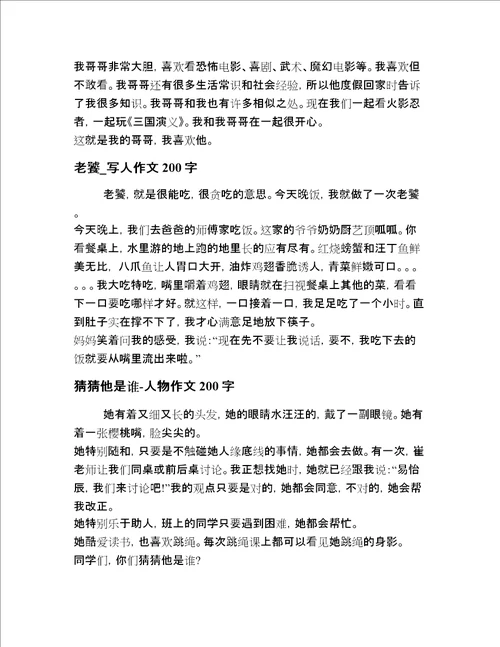 我哥哥非常大胆，喜欢看恐怖电影、喜剧、武术、魔幻电影等。我喜欢但不敢看。我哥哥还有很多生活常识和社会经验，所以他度假回家时告诉了我很多知识。我哥哥和我也有许多相似之处。现在我们一起看火影忍者，一起玩《三国演义》。我和我哥哥在一起很开心。
这就是我的哥哥，我喜欢他。

老饕_写人作文 200 字

老饕，就是很能吃，很贪吃的意思。今天晚饭，我就做了一次老饕。
今天晚上，我们去爸爸的师傅家吃饭。这家的爷爷奶奶厨艺顶呱呱。你看餐桌上，水里游的地上跑的地里长的应有尽有。红烧螃蟹和汪丁鱼鲜美无比，八爪鱼让人胃口大开，油炸鸡翅香脆诱人，青菜鲜嫩可口。。。。。。我大吃特吃，嘴里嚼着鸡翅，眼睛就在扫视餐桌上其他的菜，看看下一口要吃哪样才好。就这样，一口接着一口，我足足吃了一个小时。直到肚子实在撑不下了，我才心满意足地放下筷子。
妈妈笑着问我的感受，我说：“现在先不要让我说话，要不，我吃下去的饭就要从嘴里流出来啦。”

猜猜他是谁-人物作文 200 字

她有着又细又长的头发，她的眼睛水汪汪的，戴了一副眼镜。她有着一张樱桃嘴，脸尖尖的。
她特别随和，只要是不触碰她人缘底线的事情，她都会去做。有一次，崔老师让我们同桌或前后桌讨论。我正想找她时，她就已经跟我说：“易怡辰，我们来讨论吧!”我的观点只要是对的，她都会同意，不对的，她会帮我改正。
她特别乐于助人，班上的同学只要遇到困难，她都会帮忙。
她酷爱读书，也喜欢跳绳。每次跳绳课上都可以看见她跳绳的身影。
同学们，你们猜猜他是谁?